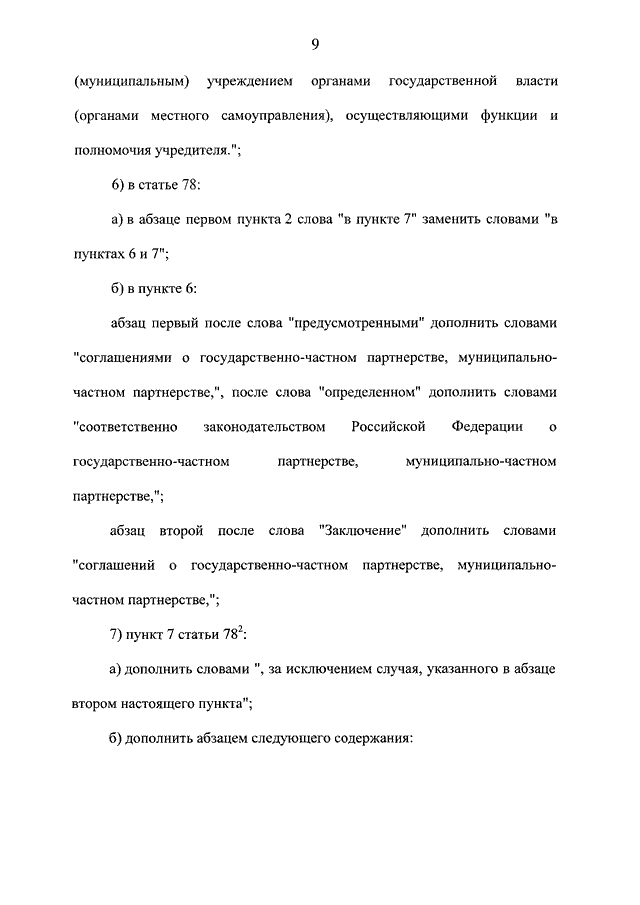 9

(муниципальным) учреждением органами государственной власти (органами местного самоуправления), осуществляющими функции и полномочия учредителя.";

6) в статье 78:

а) в абзаце первом пункта 2 слова "в пункте 7" заменить словами "в пунктах 6 и 7";

б) в пункте 6:

абзац первый после слова "предусмотренными" дополнить словами "соглашениями о государственно-частном партнерстве, муниципально-частном партнерстве,", после слова "определенном" дополнить словами "соответственно законодательством Российской Федерации о государственно-частном партнерстве, муниципально-частном партнерстве,";

абзац второй после слова "Заключение" дополнить словами "соглашений о государственно-частном партнерстве, муниципально-частном партнерстве,";

7) пункт 7 статьи $78^2$:

а) дополнить словами ", за исключением случая, указанного в абзаце втором настоящего пункта";

б) дополнить абзацем следующего содержания: